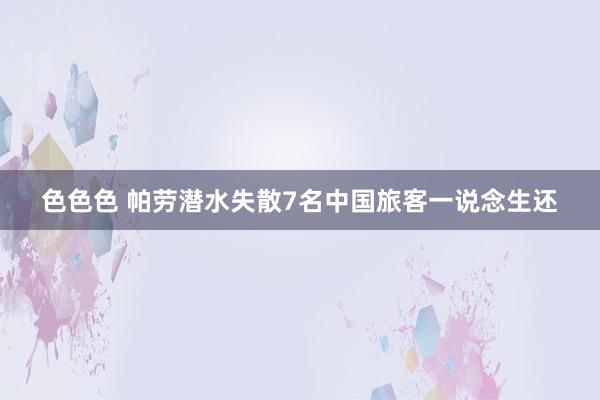 色色色 帕劳潜水失散7名中国旅客一说念生还